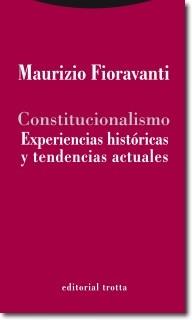 Maurizio Fioravanti

Constitucionalismo
Experiencias históricas y tendencias actuales

editorial trotta